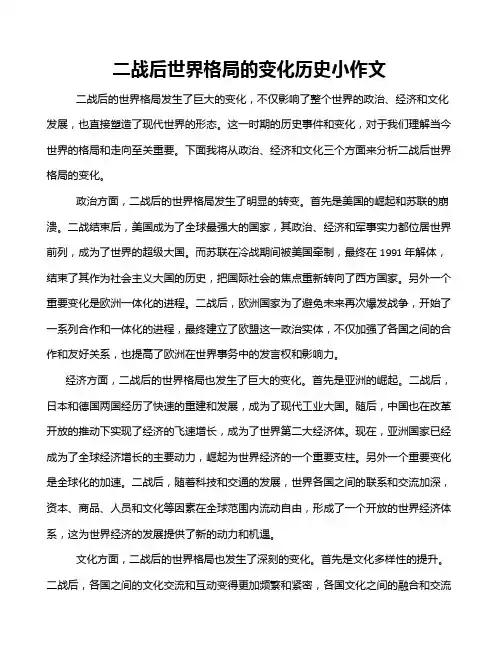 二战后世界格局的变化历史小作文

二战后的世界格局发生了巨大的变化，不仅影响了整个世界的政治、经济和文化发展，也直接塑造了现代世界的形态。这一时期的历史事件和变化，对于我们理解当今世界的格局和走向至关重要。下面我将从政治、经济和文化三个方面来分析二战后世界格局的变化。

政治方面，二战后的世界格局发生了明显的转变。首先是美国的崛起和苏联的崩溃。二战结束后，美国成为了全球最强大的国家，其政治、经济和军事实力都位居世界前列，成为了世界的超级大国。而苏联在冷战期间被美国牵制，最终在 1991 年解体，结束了其作为社会主义大国的历史，把国际社会的焦点重新转向了西方国家。另外一个重要变化是欧洲一体化的进程。二战后，欧洲国家为了避免未来再次爆发战争，开始了一系列合作和一体化的进程，最终建立了欧盟这一政治实体，不仅加强了各国之间的合作和友好关系，也提高了欧洲在世界事务中的发言权和影响力。

经济方面，二战后的世界格局也发生了巨大的变化。首先是亚洲的崛起。二战后，日本和德国两国经历了快速的重建和发展，成为了现代工业大国。随后，中国也在改革开放的推动下实现了经济的飞速增长，成为了世界第二大经济体。现在，亚洲国家已经成为了全球经济增长的主要动力，崛起为世界经济的一个重要支柱。另外一个重要变化是全球化的加速。二战后，随着科技和交通的发展，世界各国之间的联系和交流加深，资本、商品、人员和文化等因素在全球范围内流动自由，形成了一个开放的世界经济体系，这为世界经济的发展提供了新的动力和机遇。

文化方面，二战后的世界格局也发生了深刻的变化。首先是文化多样性的提升。二战后，各国之间的文化交流和互动变得更加频繁和紧密，各国文化之间的融合和交流